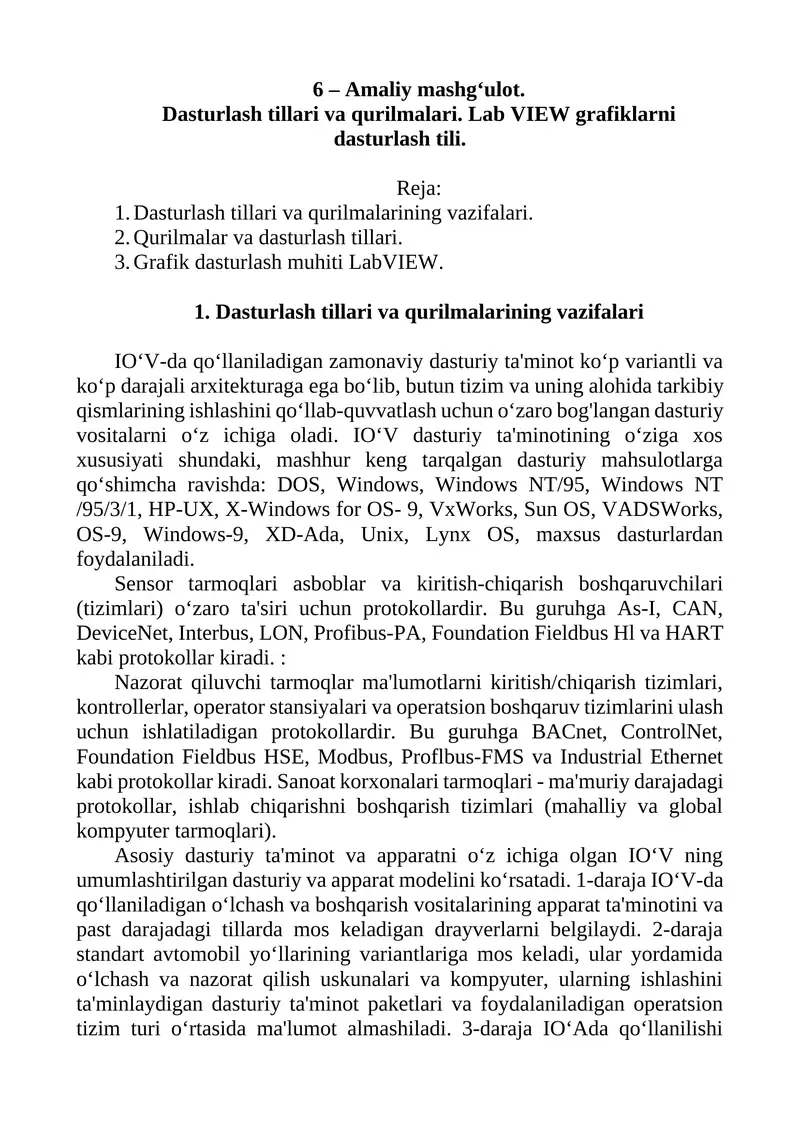 6 – Amaliy mashg'ulot.
Dasturlash tillari va qurilmalari. Lab VIEW grafiklarni dasturlash tili.

Reja:
1. Dasturlash tillari va qurilmalarining vazifalari.
2. Qurilmalar va dasturlash tillari.
3. Grafik dasturlash muhiti LabVIEW.

1. Dasturlash tillari va qurilmalarining vazifalari

IO'V-da qo'llaniladigan zamonaviy dasturiy ta'minot ko'p variantli va ko'p darajali arxitekturaga ega bo'lib, butun tizim va uning alohida tarkibiy qismlarining ishlashini qo'llab-quvvatlash uchun o'zaro bog'langan dasturiy vositalarni o'z ichiga oladi. IO'V dasturiy ta'minotining o'ziga xos xususiyati shundaki, mashhur keng tarqalgan dasturiy mahsulotlarga qo'shimcha ravishda: DOS, Windows, Windows NT/95, Windows NT /95/3/1, HP-UX, X-Windows for OS- 9, VxWorks, Sun OS, VADSWorks, OS-9, Windows-9, XD-Ada, Unix, Lynx OS, maxsus dasturlardan foydalaniladi.

Sensor tarmoqlari asboblar va kiritish-chiqarish boshqaruvchilari (tizimlari) o'zaro ta'siri uchun protokollardir. Bu guruhga As-I, CAN, DeviceNet, Interbus, LON, Profibus-PA, Foundation Fieldbus Hl va HART kabi protokollar kiradi. :

Nazorat qiluvchi tarmoqlar ma'lumotlarni kiritish/chiqarish tizimlari, kontrollerlar, operator stansiyalari va operatsion boshqaruv tizimlarini ulash uchun ishlatiladigan protokollardir. Bu guruhga BACnet, ControlNet, Foundation Fieldbus HSE, Modbus, Proflbus-FMS va Industrial Ethernet kabi protokollar kiradi. Sanoat korxonalari tarmoqlari - ma'muriy darajadagi protokollar, ishlab chiqarishni boshqarish tizimlari (mahalliy va global kompyuter tarmoqlari).

Asosiy dasturiy ta'minot va apparatni o'z ichiga olgan IO'V ning umumlashtirilgan dasturiy va apparat modelini ko'rsatadi. 1-daraja IO'V-da qo'llaniladigan o'lchash va boshqarish vositalarining apparat ta'minotini va past darajadagi tillarda mos keladigan drayverlarni belgilaydi. 2-daraja standart avtomobil yo'llarining variantlariga mos keladi, ular yordamida o'lchash va nazorat qilish uskunalari va kompyuter, ularning ishlashini ta'minlaydigan dasturiy ta'minot paketlari va foydalaniladigan operatsion tizim turi o'rtasida ma'lumot almashiladi. 3-daraja IO'Ada qo'llanilishi